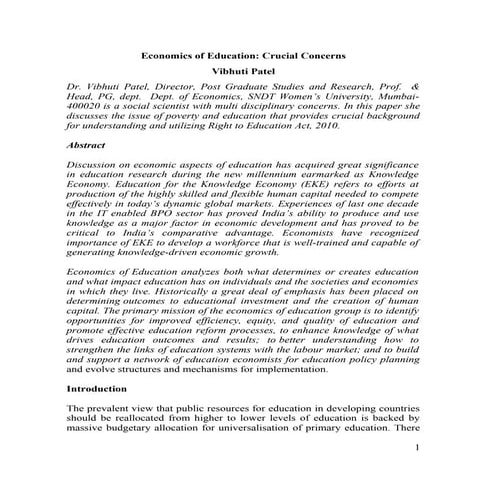 Economics of Education: Crucial Concerns

Vibhuti Patel

Dr. Vibhuti Patel, Director, Post Graduate Studies and Research, Prof. & Head, PG, dept. Dept. of Economics, SNDT Women's University, Mumbai-400020 is a social scientist with multi disciplinary concerns. In this paper she discusses the issue of poverty and education that provides crucial background for understanding and utilizing Right to Education Act, 2010.

Abstract

Discussion on economic aspects of education has acquired great significance in education research during the new millennium earmarked as Knowledge Economy. Education for the Knowledge Economy (EKE) refers to efforts at production of the highly skilled and flexible human capital needed to compete effectively in today's dynamic global markets. Experiences of last one decade in the IT enabled BPO sector has proved India's ability to produce and use knowledge as a major factor in economic development and has proved to be critical to India's comparative advantage. Economists have recognized importance of EKE to develop a workforce that is well-trained and capable of generating knowledge-driven economic growth.

Economics of Education analyzes both what determines or creates education and what impact education has on individuals and the societies and economies in which they live. Historically a great deal of emphasis has been placed on determining outcomes to educational investment and the creation of human capital. The primary mission of the economics of education group is to identify opportunities for improved efficiency, equity, and quality of education and promote effective education reform processes, to enhance knowledge of what drives education outcomes and results; to better understanding how to strengthen the links of education systems with the labour market; and to build and support a network of education economists for education policy planning and evolve structures and mechanisms for implementation.

Introduction

The prevalent view that public resources for education in developing countries should be reallocated from higher to lower levels of education is backed by massive budgetary allocation for universalisation of primary education. There

1